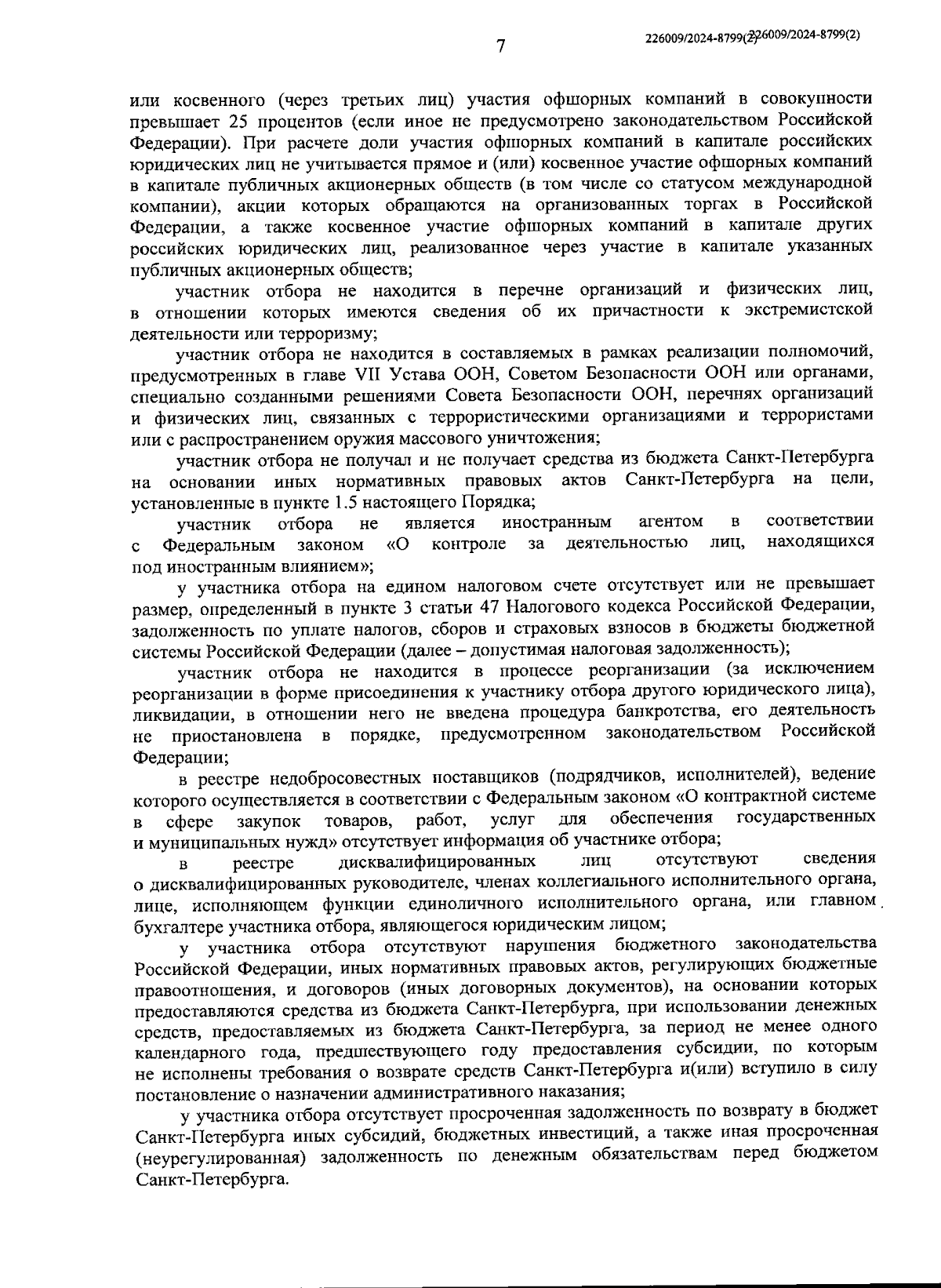 7

226009/2024-8799(2)226009/2024-8799(2)

или косвенного (через третьих лиц) участия офшорных компаний в совокупности превышает 25 процентов (если иное не предусмотрено законодательством Российской Федерации). При расчете доли участия офшорных компаний в капитале российских юридических лиц не учитывается прямое и (или) косвенное участие офшорных компаний в капитале публичных акционерных обществ (в том числе со статусом международной компании), акции которых обращаются на организованных торгах в Российской Федерации, а также косвенное участие офшорных компаний в капитале других российских юридических лиц, реализованное через участие в капитале указанных публичных акционерных обществ;

участник отбора не находится в перечне организаций и физических лиц, в отношении которых имеются сведения об их причастности к экстремистской деятельности или терроризму;

участник отбора не находится в составляемых в рамках реализации полномочий, предусмотренных в главе VII Устава ООН, Советом Безопасности ООН или органами, специально созданными решениями Совета Безопасности ООН, перечнях организаций и физических лиц, связанных с террористическими организациями и террористами или с распространением оружия массового уничтожения;

участник отбора не получал и не получает средства из бюджета Санкт-Петербурга на основании иных нормативных правовых актов Санкт-Петербурга на цели, установленные в пункте 1.5 настоящего Порядка;

участник отбора не является иностранным агентом в соответствии с Федеральным законом «О контроле за деятельностью лиц, находящихся под иностранным влиянием»;

у участника отбора на едином налоговом счете отсутствует или не превышает размер, определенный в пункте 3 статьи 47 Налогового кодекса Российской Федерации, задолженность по уплате налогов, сборов и страховых взносов в бюджеты бюджетной системы Российской Федерации (далее – допустимая налоговая задолженность);

участник отбора не находится в процессе реорганизации (за исключением реорганизации в форме присоединения к участнику отбора другого юридического лица), ликвидации, в отношении него не введена процедура банкротства, его деятельность не приостановлена в порядке, предусмотренном законодательством Российской Федерации;

в реестре недобросовестных поставщиков (подрядчиков, исполнителей), ведение которого осуществляется в соответствии с Федеральным законом «О контрактной системе в сфере закупок товаров, работ, услуг для обеспечения государственных и муниципальных нужд» отсутствует информация об участнике отбора;

в реестре дисквалифицированных лиц отсутствуют сведения о дисквалифицированных руководителе, членах коллегиального исполнительного органа, лице, исполняющем функции единоличного исполнительного органа, или главном бухгалтере участника отбора, являющегося юридическим лицом;

у участника отбора отсутствуют нарушения бюджетного законодательства Российской Федерации, иных нормативных правовых актов, регулирующих бюджетные правоотношения, и договоров (иных договорных документов), на основании которых предоставляются средства из бюджета Санкт-Петербурга, при использовании денежных средств, предоставляемых из бюджета Санкт-Петербурга, за период не менее одного календарного года, предшествующего году предоставления субсидии, по которым не исполнены требования о возврате средств Санкт-Петербурга и(или) вступило в силу постановление о назначении административного наказания;

у участника отбора отсутствует просроченная задолженность по возврату в бюджет Санкт-Петербурга иных субсидий, бюджетных инвестиций, а также иная просроченная (неурегулированная) задолженность по денежным обязательствам перед бюджетом Санкт-Петербурга.